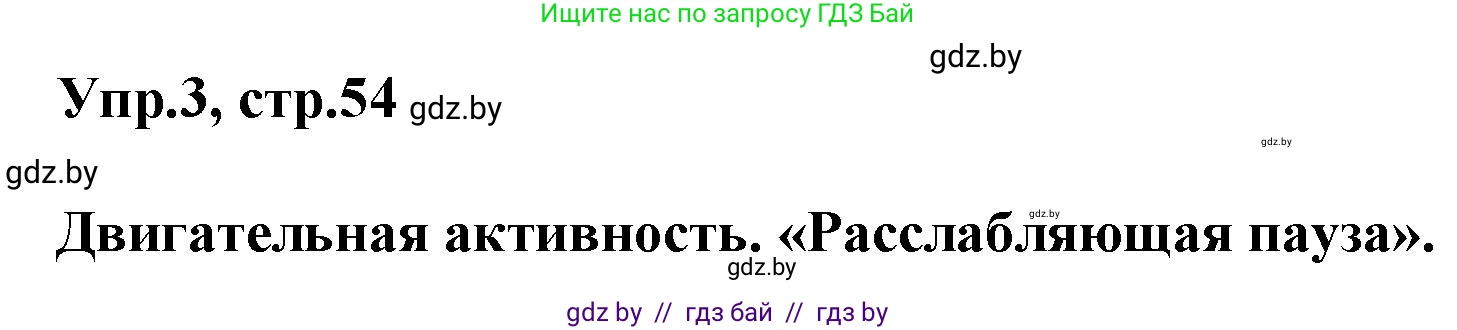 Ищите нас по запросу ГДЗ Бай

gdz.by

Упр.3, стр.54 gdz.by

gdz.by

gdz.by

gdz.by

Двигательная активность. «Расслабляющая пауза».

gdz.by

gdz by // гдз бай // гдз by